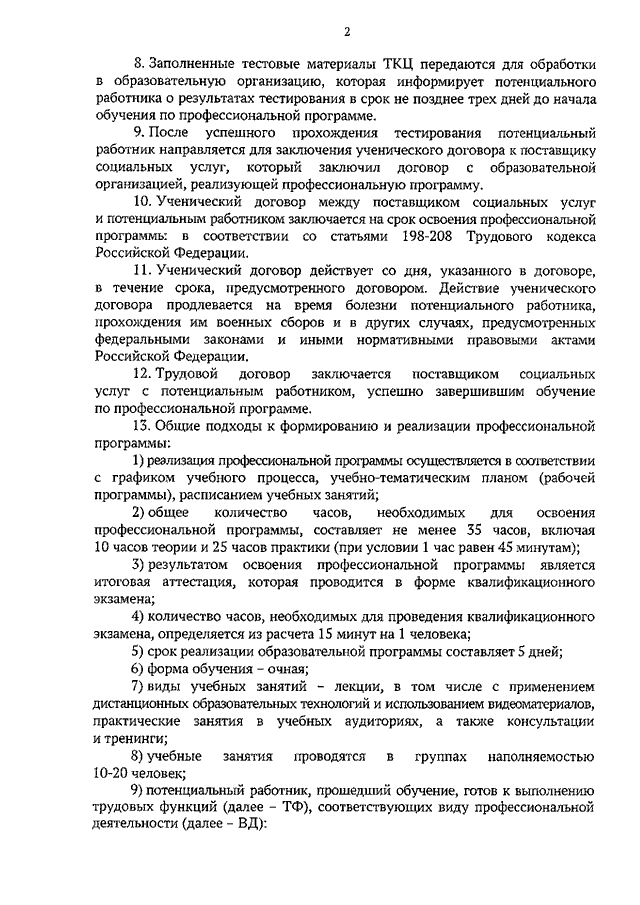 2

8. Заполненные тестовые материалы ТКЦ передаются для обработки в образовательную организацию, которая информирует потенциального работника о результатах тестирования в срок не позднее трех дней до начала обучения по профессиональной программе.

9. После успешного прохождения тестирования потенциальный работник направляется для заключения ученического договора к поставщику социальных услуг, который заключил договор с образовательной организацией, реализующей профессиональную программу.

10. Ученический договор между поставщиком социальных услуг и потенциальным работником заключается на срок освоения профессиональной программы: в соответствии со статьями 198-208 Трудового кодекса Российской Федерации.

11. Ученический договор действует со дня, указанного в договоре, в течение срока, предусмотренного договором. Действие ученического договора продлевается на время болезни потенциального работника, прохождения им военных сборов и в других случаях, предусмотренных федеральными законами и иными нормативными правовыми актами Российской Федерации.

12. Трудовой договор заключается поставщиком социальных услуг с потенциальным работником, успешно завершившим обучение по профессиональной программе.

13. Общие подходы к формированию и реализации профессиональной программы:

1) реализация профессиональной программы осуществляется в соответствии с графиком учебного процесса, учебно-тематическим планом (рабочей программы), расписанием учебных занятий;

2) общее количество часов, необходимых для освоения профессиональной программы, составляет не менее 35 часов, включая 10 часов теории и 25 часов практики (при условии 1 час равен 45 минутам);

3) результатом освоения профессиональной программы является итоговая аттестация, которая проводится в форме квалификационного экзамена;

4) количество часов, необходимых для проведения квалификационного экзамена, определяется из расчета 15 минут на 1 человека;

5) срок реализации образовательной программы составляет 5 дней;

6) форма обучения – очная;

7) виды учебных занятий – лекции, в том числе с применением дистанционных образовательных технологий и использованием видеоматериалов, практические занятия в учебных аудиториях, а также консультации и тренинги;

8) учебные занятия проводятся в группах наполняемостью 10-20 человек;

9) потенциальный работник, прошедший обучение, готов к выполнению трудовых функций (далее – ТФ), соответствующих виду профессиональной деятельности (далее – ВД):